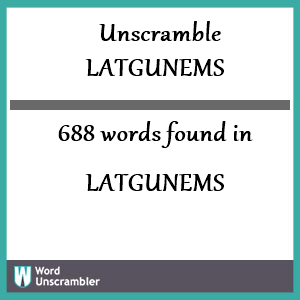 Unscramble LATGUNEMS

688 words found in

LATGUNEMS

W Word Unscrambler